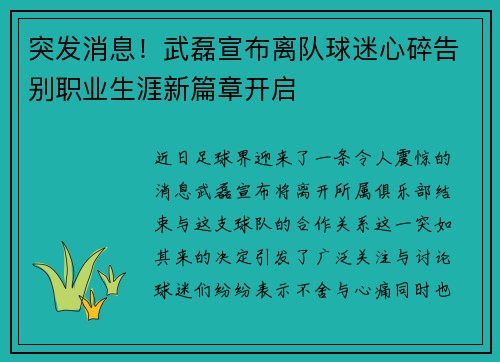 突发消息！武磊宣布离队球迷心碎告别职业生涯新篇章开启

近日足球界迎来了一条令人震惊的消息武磊宣布将离开所属俱乐部结束与这支球队的合作关系这一突如其来的决定引发了广泛关注与讨论球迷们纷纷表示不舍与心痛同时也